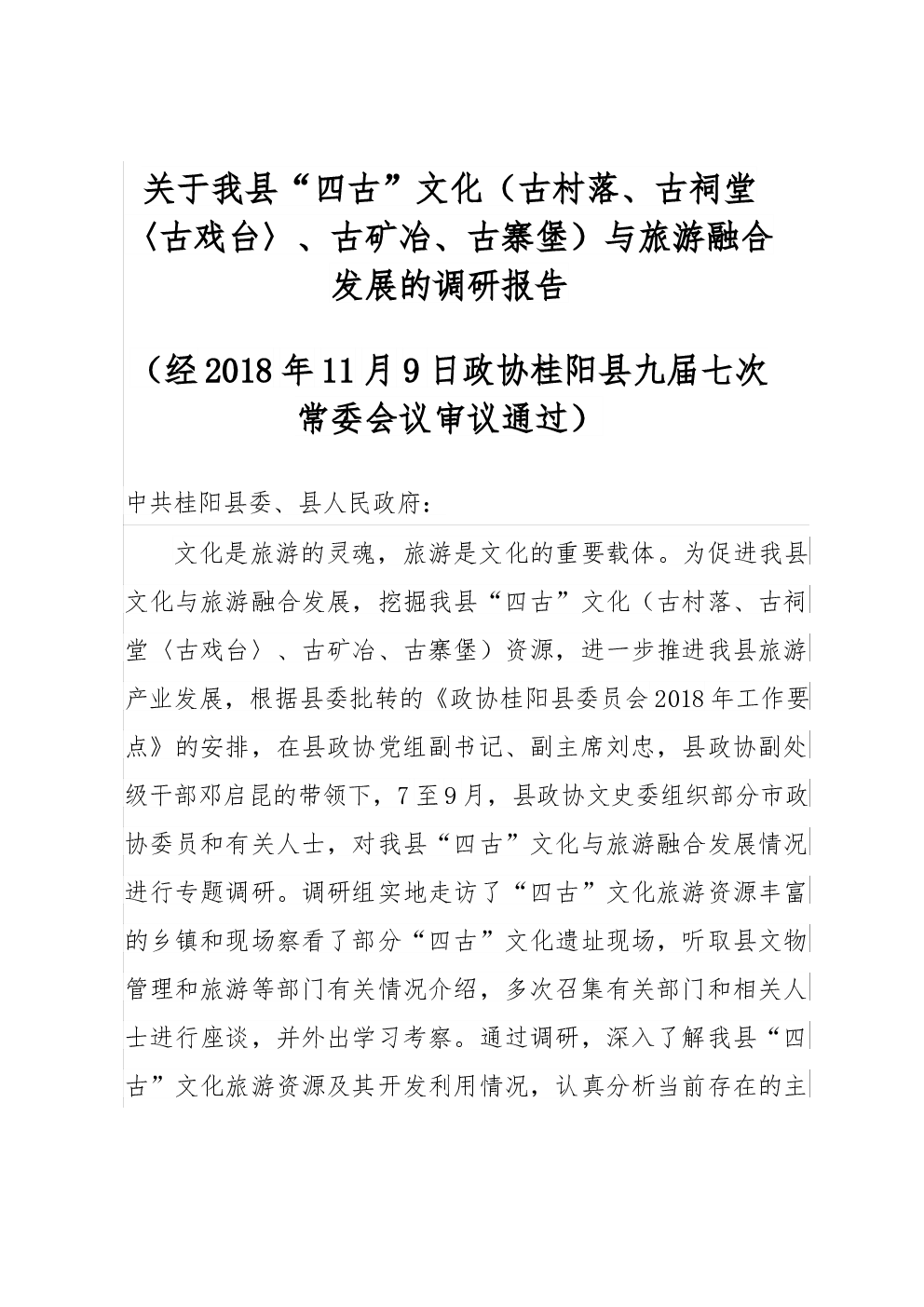 关于我县“四古”文化（古村落、古祠堂〈古戏台〉、古矿冶、古寨堡）与旅游融合发展的调研报告

（经2018年11月9日政协桂阳县九届七次常委会议审议通过）

中共桂阳县委、县人民政府：

文化是旅游的灵魂，旅游是文化的重要载体。为促进我县文化与旅游融合发展，挖掘我县“四古”文化（古村落、古祠堂〈古戏台〉、古矿冶、古寨堡）资源，进一步推进我县旅游产业发展，根据县委批转的《政协桂阳县委员会2018年工作要点》的安排，在县政协党组副书记、副主席刘忠，县政协副处级干部邓启昆的带领下，7至9月，县政协文史委组织部分市政协委员和有关人士，对我县“四古”文化与旅游融合发展情况进行专题调研。调研组实地走访了“四古”文化旅游资源丰富的乡镇和现场察看了部分“四古”文化遗址现场，听取县文物管理和旅游等部门有关情况介绍，多次召集有关部门和相关人士进行座谈，并外出学习考察。通过调研，深入了解我县“四古”文化旅游资源及其开发利用情况，认真分析当前存在的主